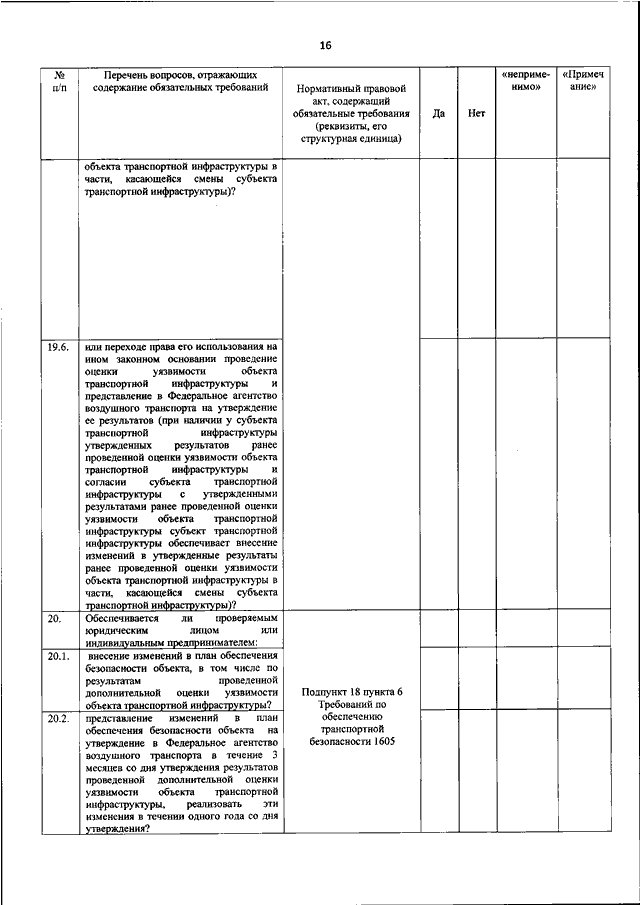 16

| № п/п | Перечень вопросов, отражающих содержание обязательных требований | Нормативный правовой акт, содержащий обязательные требования (реквизиты, его структурная единица) | Да | Нет | «неприменимо» | «Примечание» |
|---|---|---|---|---|---|---|
| | объекта транспортной инфраструктуры в части, касающейся смены субъекта транспортной инфраструктуры)? | | | | | |
| 19.6. | или переходе права его использования на ином законном основании проведение оценки уязвимости объекта транспортной инфраструктуры и представление в Федеральное агентство воздушного транспорта на утверждение ее результатов (при наличии у субъекта транспортной инфраструктуры утвержденных результатов ранее проведенной оценки уязвимости объекта транспортной инфраструктуры и согласии субъекта транспортной инфраструктуры с утвержденными результатами ранее проведенной оценки уязвимости объекта транспортной инфраструктуры субъект транспортной инфраструктуры обеспечивает внесение изменений в утвержденные результаты ранее проведенной оценки уязвимости объекта транспортной инфраструктуры в части, касающейся смены субъекта транспортной инфраструктуры)? | | | | | |
| 20. | Обеспечивается ли проверяемым юридическим лицом или индивидуальным предпринимателем: | Подпункт 18 пункта 6 Требований по обеспечению транспортной безопасности 1605 | | | | |
| 20.1. | внесение изменений в план обеспечения безопасности объекта, в том числе по результатам проведенной дополнительной оценки уязвимости объекта транспортной инфраструктуры? | | | | | |
| 20.2. | представление изменений в план обеспечения безопасности объекта на утверждение в Федеральное агентство воздушного транспорта в течение 3 месяцев со дня утверждения результатов проведенной дополнительной оценки уязвимости объекта транспортной инфраструктуры, реализовать эти изменения в течении одного года со дня утверждения? | | | | | |